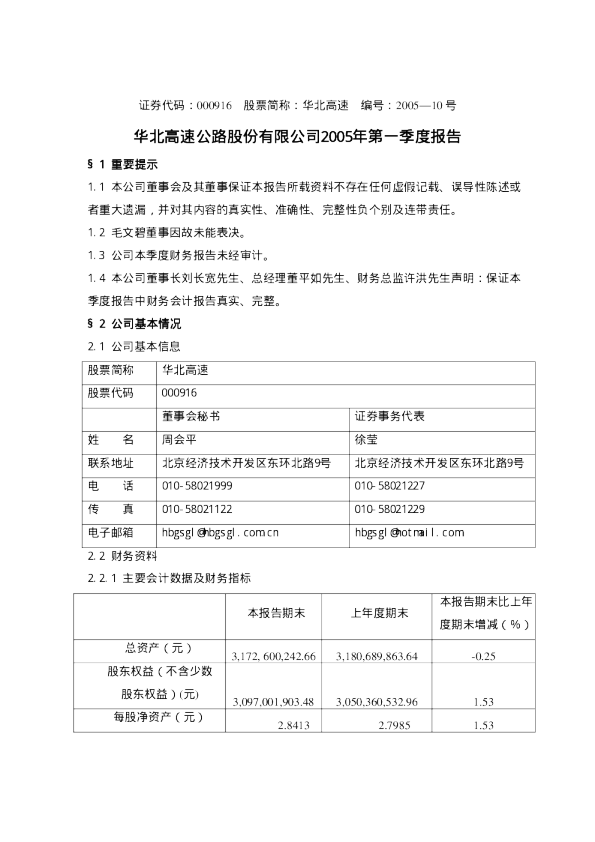 证券代码：000916　股票简称：华北高速　编号：2005—10 号

华北高速公路股份有限公司2005年第一季度报告

§ 1 重要提示

1.1 本公司董事会及其董事保证本报告所载资料不存在任何虚假记载、误导性陈述或者重大遗漏，并对其内容的真实性、准确性、完整性负个别及连带责任。

1.2 毛文碧董事因故未能表决。

1.3 公司本季度财务报告未经审计。

1.4 本公司董事长刘长宽先生、总经理董平如先生、财务总监许洪先生声明：保证本季度报告中财务会计报告真实、完整。

§ 2 公司基本情况

2.1 公司基本信息

| 股票简称 | 华北高速 | |
|---|---|---|
| 股票代码 | 000916 | |
| | 董事会秘书 | 证券事务代表 |
| 姓　名 | 周会平 | 徐莹 |
| 联系地址 | 北京经济技术开发区东环北路9号 | 北京经济技术开发区东环北路9号 |
| 电　话 | 010-58021999 | 010-58021227 |
| 传　真 | 010-58021122 | 010-58021229 |
| 电子邮箱 | hbgsgl@hbgsgl.com.cn | hbgsgl@hotmail.com |

2.2 财务资料

2.2.1 主要会计数据及财务指标

| | 本报告期末 | 上年度期末 | 本报告期末比上年度期末增减（%） |
|---|---|---|---|
| 总资产（元） | 3,172,600,242.66 | 3,180,689,863.64 | -0.25 |
| 股东权益（不含少数股东权益）(元) | 3,097,001,903.48 | 3,050,360,532.96 | 1.53 |
| 每股净资产（元） | 2.8413 | 2.7985 | 1.53 |